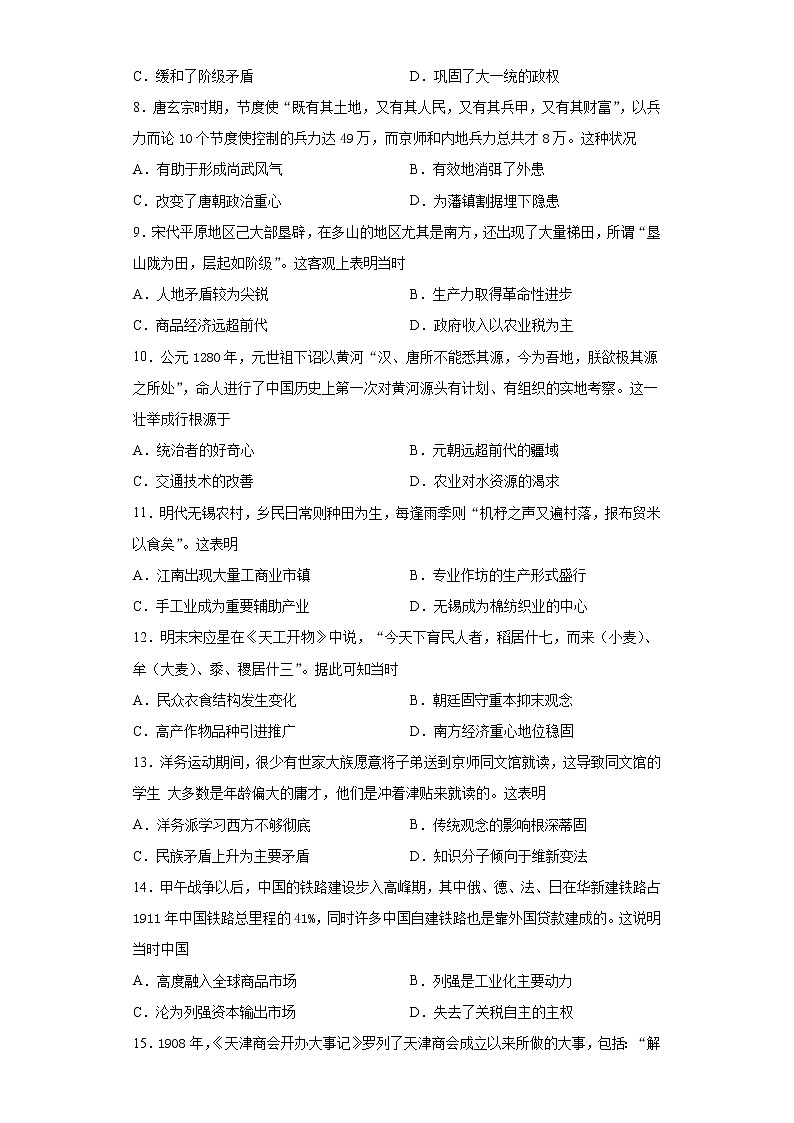 C．缓和了阶级矛盾　　　　　　　　　　D．巩固了大一统的政权

8．唐玄宗时期，节度使“既有其土地，又有其人民，又有其兵甲，又有其财富”，以兵力而论 10 个节度使控制的兵力达 49 万，而京师和内地兵力总共才 8 万。这种状况

A．有助于形成尚武风气　　　　　　　　B．有效地消弭了外患

C．改变了唐朝政治重心　　　　　　　　D．为藩镇割据埋下隐患

9．宋代平原地区已大部垦辟，在多山的地区尤其是南方，还出现了大量梯田，所谓“垦山陇为田，层起如阶级”。这客观上表明当时

A．人地矛盾较为尖锐　　　　　　　　　B．生产力取得革命性进步

C．商品经济远超前代　　　　　　　　　D．政府收入以农业税为主

10．公元 1280 年，元世祖下诏以黄河“汉、唐所不能悉其源，今为吾地，朕欲极其源之所处”，命人进行了中国历史上第一次对黄河源头有计划、有组织的实地考察。这一壮举成行根源于

A．统治者的好奇心　　　　　　　　　　B．元朝远超前代的疆域

C．交通技术的改善　　　　　　　　　　D．农业对水资源的渴求

11．明代无锡农村，乡民日常则种田为生，每逢雨季则“机杼之声又遍村落，报布贸米以食矣”。这表明

A．江南出现大量工商业市镇　　　　　　B．专业作坊的生产形式盛行

C．手工业成为重要辅助产业　　　　　　D．无锡成为棉纺织业的中心

12．明末宋应星在《天工开物》中说，“今天下育民人者，稻居什七，而来（小麦）、牟（大麦）、黍、稷居什三”。据此可知当时

A．民众衣食结构发生变化　　　　　　　B．朝廷固守重本抑末观念

C．高产作物品种引进推广　　　　　　　D．南方经济重心地位稳固

13．洋务运动期间，很少有世家大族愿意将子弟送到京师同文馆就读，这导致同文馆的学生 大多数是年龄偏大的庸才，他们是冲着津贴来就读的。这表明

A．洋务派学习西方不够彻底　　　　　　B．传统观念的影响根深蒂固

C．民族矛盾上升为主要矛盾　　　　　　D．知识分子倾向于维新变法

14．甲午战争以后，中国的铁路建设步入高峰期，其中俄、德、法、日在华新建铁路占 1911 年中国铁路总里程的 41%，同时许多中国自建铁路也是靠外国贷款建成的。这说明当时中国

A．高度融入全球商品市场　　　　　　　B．列强是工业化主要动力

C．沦为列强资本输出市场　　　　　　　D．失去了关税自主的主权

15．1908 年，《天津商会开办大事记》罗列了天津商会成立以来所做的大事，包括：“解